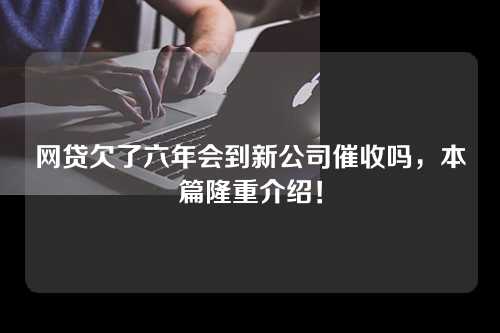 网贷欠了六年会到新公司催收吗，本篇隆重介绍！